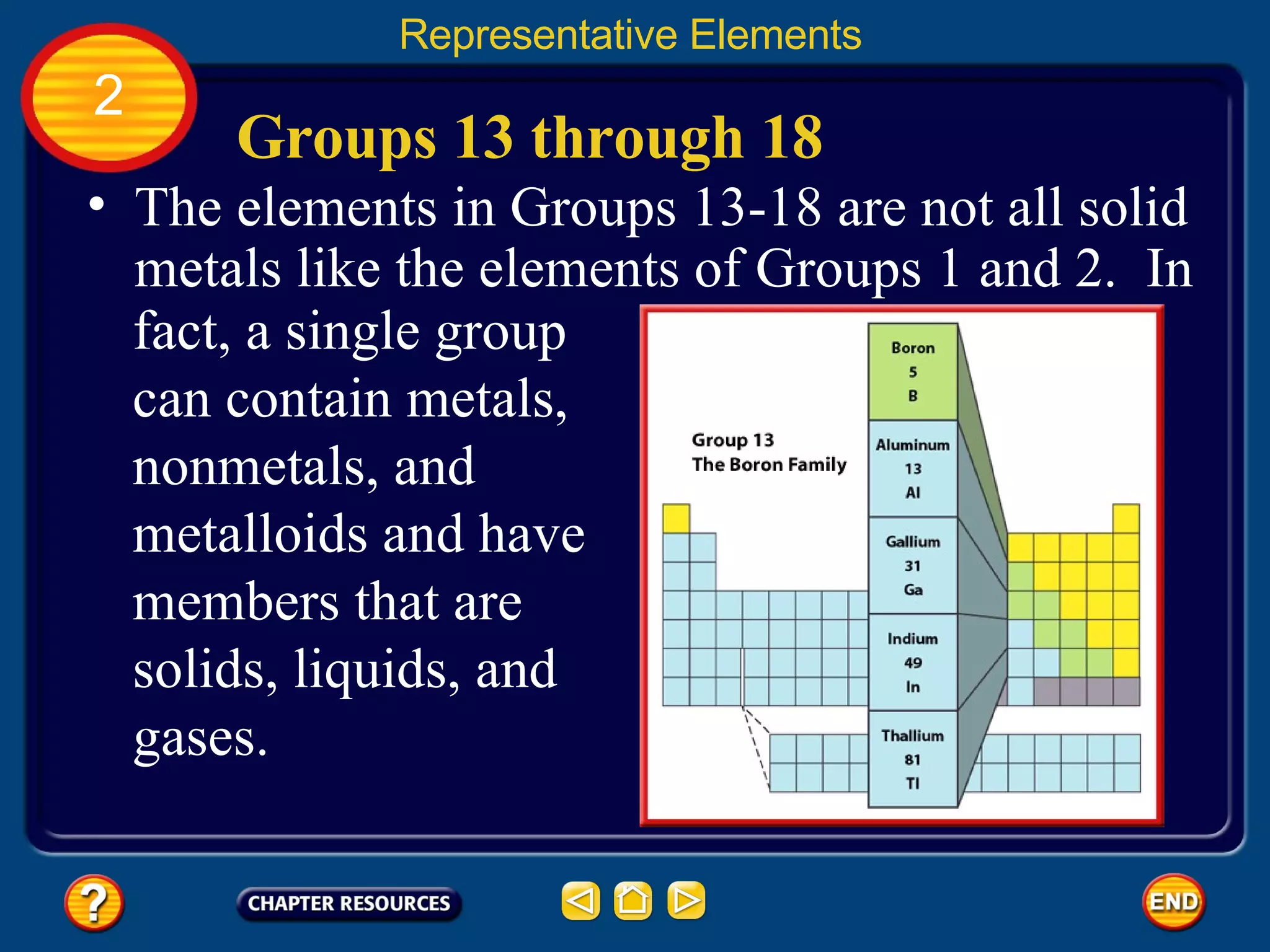 Representative Elements

2

Groups 13 through 18

• The elements in Groups 13-18 are not all solid metals like the elements of Groups 1 and 2. In fact, a single group can contain metals, nonmetals, and metalloids and have members that are solids, liquids, and gases.

Group 13
The Boron Family

Boron
5
B

Aluminum
13
Al

Gallium
31
Ga

Indium
49
In

Thallium
81
Tl

?

CHAPTER RESOURCES

END